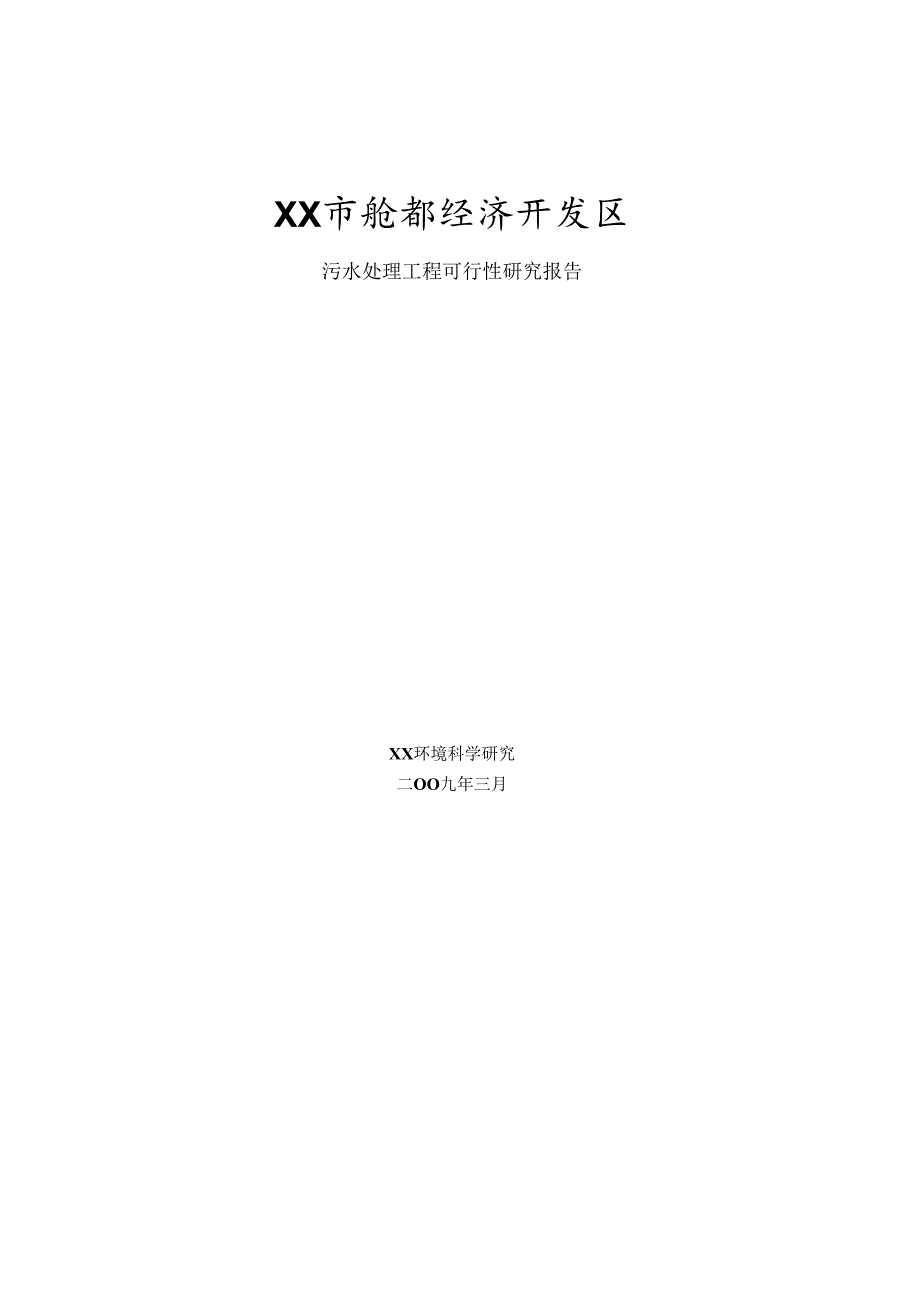 XX市舱都经济开发区

污水处理工程可行性研究报告

XX环境科学研究

二OO九年三月